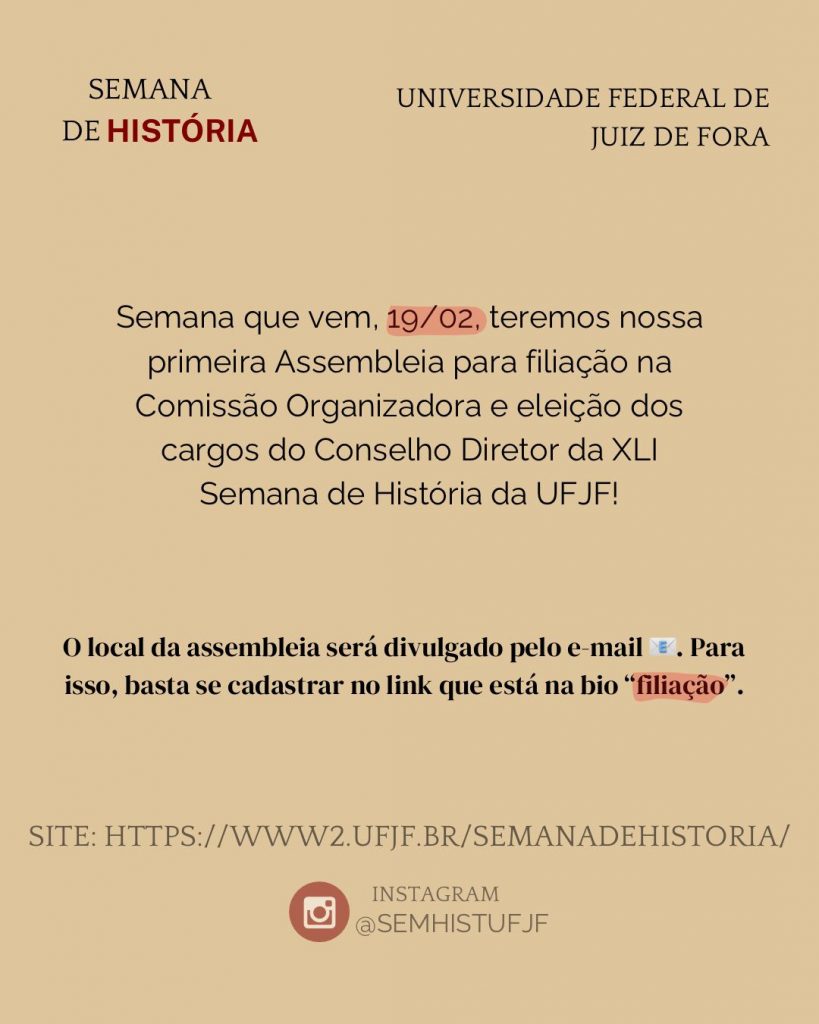 SEMANA
DE HISTÓRIA

UNIVERSIDADE FEDERAL DE
JUIZ DE FORA

Semana que vem, 19/02, teremos nossa primeira Assembleia para filiação na Comissão Organizadora e eleição dos cargos do Conselho Diretor da XLI Semana de História da UFJF!

O local da assembleia será divulgado pelo e-mail 📧. Para isso, basta se cadastrar no link que está na bio "filiação".

SITE: HTTPS://WWW2.UFJF.BR/SEMANADEHISTORIA/

INSTAGRAM
@SEMHISTUFJF